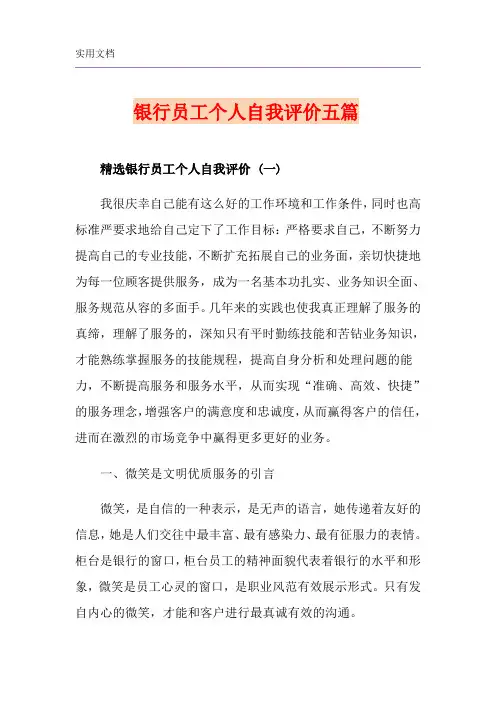 实用文档

银行员工个人自我评价五篇

精选银行员工个人自我评价（一）

我很庆幸自己能有这么好的工作环境和工作条件，同时也高标准严要求地给自己定下了工作目标：严格要求自己，不断努力提高自己的专业技能，不断扩充拓展自己的业务面，亲切快捷地为每一位顾客提供服务，成为一名基本功扎实、业务知识全面、服务规范从容的多面手。几年来的实践也使我真正理解了服务的真缔，理解了服务的，深知只有平时勤练技能和苦钻业务知识，才能熟练掌握服务的技能规程，提高自身分析和处理问题的能力，不断提高服务和服务水平，从而实现“准确、高效、快捷”的服务理念，增强客户的满意度和忠诚度，从而赢得客户的信任，进而在激烈的市场竞争中赢得更多更好的业务。

一、微笑是文明优质服务的引言

微笑，是自信的一种表示，是无声的语言，她传递着友好的信息，她是人们交往中最丰富、最有感染力、最有征服力的表情。柜台是银行的窗口，柜台员工的精神面貌代表着银行的水平和形象，微笑是员工心灵的窗口，是职业风范有效展示形式。只有发自内心的微笑，才能和客户进行最真诚有效的沟通。